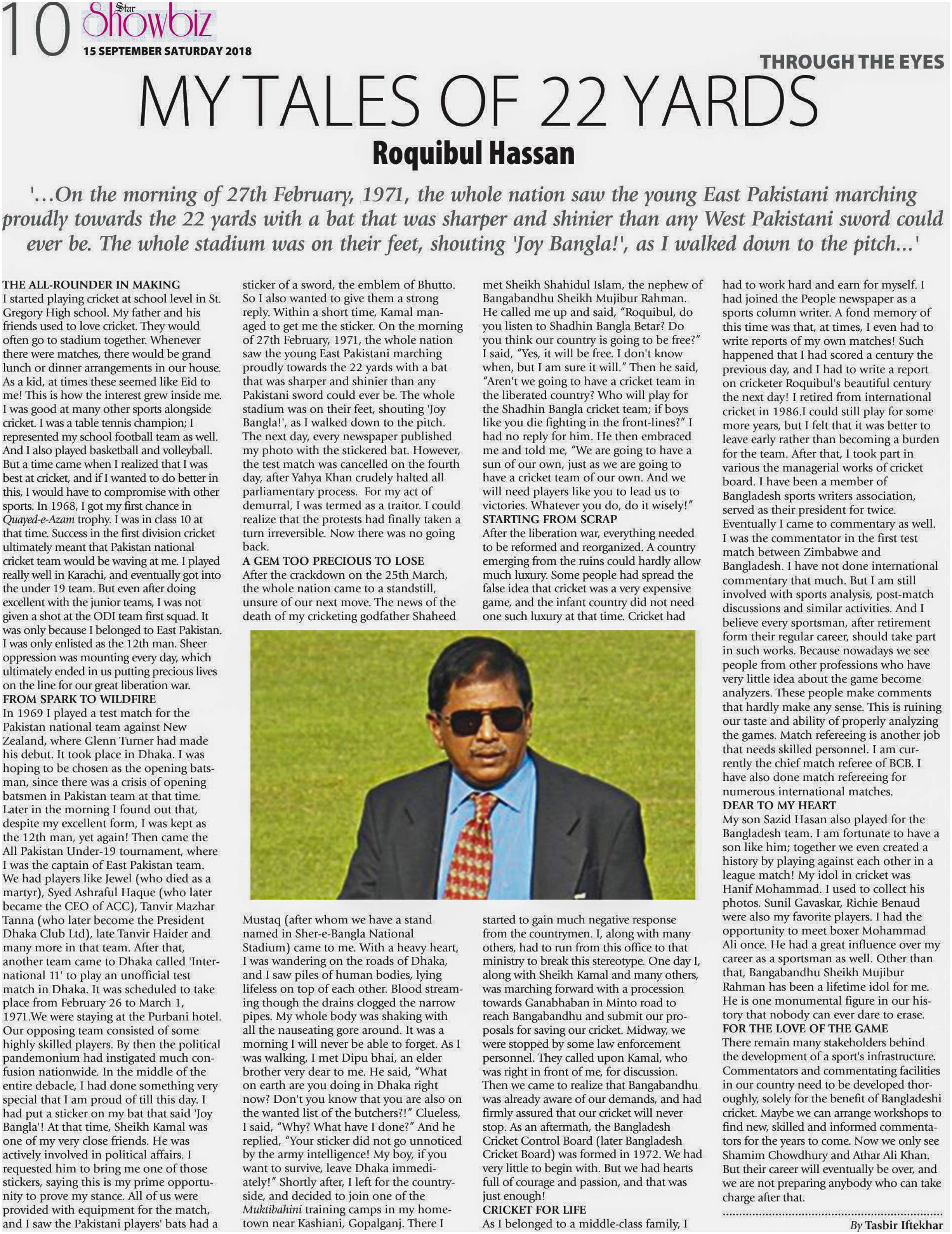 10 Star Showbiz
15 SEPTEMBER SATURDAY 2018

THROUGH THE EYES

MY TALES OF 22 YARDS

Roquibul Hassan

'...On the morning of 27th February, 1971, the whole nation saw the young East Pakistani marching proudly towards the 22 yards with a bat that was sharper and shinier than any West Pakistani sword could ever be. The whole stadium was on their feet, shouting 'Joy Bangla!', as I walked down to the pitch...'

THE ALL-ROUNDER IN MAKING
I started playing cricket at school level in St. Gregory High school. My father and his friends used to love cricket. They would often go to stadium together. Whenever there were matches, there would be grand lunch or dinner arrangements in our house. As a kid, at times these seemed like Eid to me! This is how the interest grew inside me. I was good at many other sports alongside cricket. I was a table tennis champion; I represented my school football team as well. And I also played basketball and volleyball. But a time came when I realized that I was best at cricket, and if I wanted to do better in this, I would have to compromise with other sports. In 1968, I got my first chance in Quayed-e-Azam trophy. I was in class 10 at that time. Success in the first division cricket ultimately meant that Pakistan national cricket team would be waving at me. I played really well in Karachi, and eventually got into the under 19 team. But even after doing excellent with the junior teams, I was not given a shot at the ODI team first squad. It was only because I belonged to East Pakistan. I was only enlisted as the 12th man. Sheer oppression was mounting every day, which ultimately ended in us putting precious lives on the line for our great liberation war.
FROM SPARK TO WILDFIRE
In 1969 I played a test match for the Pakistan national team against New Zealand, where Glenn Turner had made his debut. It took place in Dhaka. I was hoping to be chosen as the opening batsman, since there was a crisis of opening batsmen in Pakistan team at that time. Later in the morning I found out that, despite my excellent form, I was kept as the 12th man, yet again! Then came the All Pakistan Under-19 tournament, where I was the captain of East Pakistan team. We had players like Jewel (who died as a martyr), Syed Ashraful Haque (who later became the CEO of ACC), Tanvir Mazhar Tanna (who later become the President Dhaka Club Ltd), late Tanvir Haider and many more in that team. After that, another team came to Dhaka called 'International 11' to play an unofficial test match in Dhaka. It was scheduled to take place from February 26 to March 1, 1971.We were staying at the Purbani hotel. Our opposing team consisted of some highly skilled players. By then the political pandemonium had instigated much confusion nationwide. In the middle of the entire debacle, I had done something very special that I am proud of till this day. I had put a sticker on my bat that said 'Joy Bangla'! At that time, Sheikh Kamal was one of my very close friends. He was actively involved in political affairs. I requested him to bring me one of those stickers, saying this is my prime opportunity to prove my stance. All of us were provided with equipment for the match, and I saw the Pakistani players' bats had a sticker of a sword, the emblem of Bhutto. So I also wanted to give them a strong reply. Within a short time, Kamal managed to get me the sticker. On the morning of 27th February, 1971, the whole nation saw the young East Pakistani marching proudly towards the 22 yards with a bat that was sharper and shinier than any Pakistani sword could ever be. The whole stadium was on their feet, shouting 'Joy Bangla!', as I walked down to the pitch. The next day, every newspaper published my photo with the stickered bat. However, the test match was cancelled on the fourth day, after Yahya Khan crudely halted all parliamentary process. For my act of demurral, I was termed as a traitor. I could realize that the protests had finally taken a turn irreversible. Now there was no going back.
A GEM TOO PRECIOUS TO LOSE
After the crackdown on the 25th March, the whole nation came to a standstill, unsure of our next move. The news of the death of my cricketing godfather Shaheed Mustaq (after whom we have a stand named in Sher-e-Bangla National Stadium) came to me. With a heavy heart, I was wandering on the roads of Dhaka, and I saw piles of human bodies, lying lifeless on top of each other. Blood streaming though the drains clogged the narrow pipes. My whole body was shaking with all the nauseating gore around. It was a morning I will never be able to forget. As I was walking, I met Dipu bhai, an elder brother very dear to me. He said, "What on earth are you doing in Dhaka right now? Don't you know that you are also on the wanted list of the butchers?!" Clueless, I said, "Why? What have I done?" And he replied, "Your sticker did not go unnoticed by the army intelligence! My boy, if you want to survive, leave Dhaka immediately!" Shortly after, I left for the countryside, and decided to join one of the Muktibahini training camps in my hometown near Kashiani, Gopalganj. There I met Sheikh Shahidul Islam, the nephew of Bangabandhu Sheikh Mujibur Rahman. He called me up and said, "Roquibul, do you listen to Shadhin Bangla Betar? Do you think our country is going to be free?" I said, "Yes, it will be free. I don't know when, but I am sure it will." Then he said, "Aren't we going to have a cricket team in the liberated country? Who will play for the Shadhin Bangla cricket team; if boys like you die fighting in the front-lines?" I had no reply for him. He then embraced me and told me, "We are going to have a sun of our own, just as we are going to have a cricket team of our own. And we will need players like you to lead us to victories. Whatever you do, do it wisely!"
STARTING FROM SCRAP
After the liberation war, everything needed to be reformed and reorganized. A country emerging from the ruins could hardly allow much luxury. Some people had spread the false idea that cricket was a very expensive game, and the infant country did not need one such luxury at that time. Cricket had started to gain much negative response from the countrymen. I, along with many others, had to run from this office to that ministry to break this stereotype. One day I, along with Sheikh Kamal and many others, was marching forward with a procession towards Ganabhaban in Minto road to reach Bangabandhu and submit our proposals for saving our cricket. Midway, we were stopped by some law enforcement personnel. They called upon Kamal, who was right in front of me, for discussion. Then we came to realize that Bangabandhu was already aware of our demands, and had firmly assured that our cricket will never stop. As an aftermath, the Bangladesh Cricket Control Board (later Bangladesh Cricket Board) was formed in 1972. We had very little to begin with. But we had hearts full of courage and passion, and that was just enough!
CRICKET FOR LIFE
As I belonged to a middle-class family, I had to work hard and earn for myself. I had joined the People newspaper as a sports column writer. A fond memory of this time was that, at times, I even had to write reports of my own matches! Such happened that I had scored a century the previous day, and I had to write a report on cricketer Roquibul's beautiful century the next day! I retired from international cricket in 1986.I could still play for some more years, but I felt that it was better to leave early rather than becoming a burden for the team. After that, I took part in various the managerial works of cricket board. I have been a member of Bangladesh sports writers association, served as their president for twice. Eventually I came to commentary as well. I was the commentator in the first test match between Zimbabwe and Bangladesh. I have not done international commentary that much. But I am still involved with sports analysis, post-match discussions and similar activities. And I believe every sportsman, after retirement form their regular career, should take part in such works. Because nowadays we see people from other professions who have very little idea about the game become analyzers. These people make comments that hardly make any sense. This is ruining our taste and ability of properly analyzing the games. Match refereeing is another job that needs skilled personnel. I am currently the chief match referee of BCB. I have also done match refereeing for numerous international matches.
DEAR TO MY HEART
My son Sazid Hasan also played for the Bangladesh team. I am fortunate to have a son like him; together we even created a history by playing against each other in a league match! My idol in cricket was Hanif Mohammad. I used to collect his photos. Sunil Gavaskar, Richie Benaud were also my favorite players. I had the opportunity to meet boxer Mohammad Ali once. He had a great influence over my career as a sportsman as well. Other than that, Bangabandhu Sheikh Mujibur Rahman has been a lifetime idol for me. He is one monumental figure in our history that nobody can ever dare to erase.
FOR THE LOVE OF THE GAME
There remain many stakeholders behind the development of a sport's infrastructure. Commentators and commentating facilities in our country need to be developed thoroughly, solely for the benefit of Bangladeshi cricket. Maybe we can arrange workshops to find new, skilled and informed commentators for the years to come. Now we only see Shamim Chowdhury and Athar Ali Khan. But their career will eventually be over, and we are not preparing anybody who can take charge after that.

By Tasbir Iftekhar